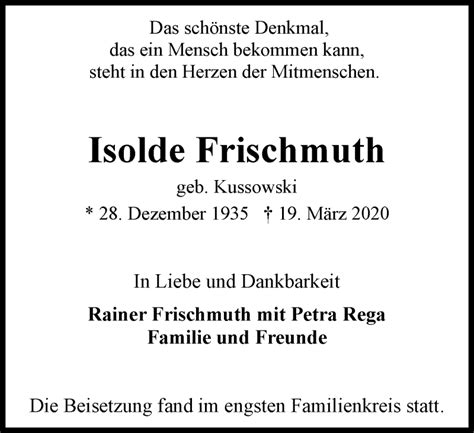 Das schönste Denkmal,
das ein Mensch bekommen kann,
steht in den Herzen der Mitmenschen.

Isolde Frischmuth

geb. Kussowski

* 28. Dezember 1935 † 19. März 2020

In Liebe und Dankbarkeit

Rainer Frischmuth mit Petra Rega
Familie und Freunde

Die Beisetzung fand im engsten Familienkreis statt.